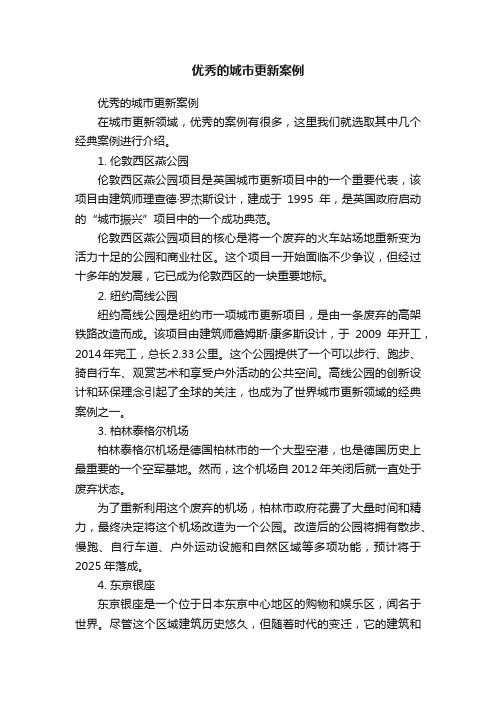 优秀的城市更新案例

优秀的城市更新案例

在城市更新领域，优秀的案例有很多，这里我们就选取其中几个经典案例进行介绍。

1. 伦敦西区燕公园

伦敦西区燕公园项目是英国城市更新项目中的一个重要代表，该项目由建筑师理查德·罗杰斯设计，建成于 1995 年，是英国政府启动的“城市振兴”项目中的一个成功典范。

伦敦西区燕公园项目的核心是将一个废弃的火车站场地重新变为活力十足的公园和商业社区。这个项目一开始面临不少争议，但经过十多年的发展，它已成为伦敦西区的一块重要地标。

2. 纽约高线公园

纽约高线公园是纽约市一项城市更新项目，是由一条废弃的高架铁路改造而成。该项目由建筑师詹姆斯·康多斯设计，于 2009 年开工，2014 年完工，总长 2.33 公里。这个公园提供了一个可以步行、跑步、骑自行车、观赏艺术和享受户外活动的公共空间。高线公园的创新设计和环保理念引起了全球的关注，也成为了世界城市更新领域的经典案例之一。

3. 柏林泰格尔机场

柏林泰格尔机场是德国柏林市的一个大型空港，也是德国历史上最重要的一个空军基地。然而，这个机场自 2012 年关闭后就一直处于废弃状态。

为了重新利用这个废弃的机场，柏林市政府花费了大量时间和精力，最终决定将这个机场改造为一个公园。改造后的公园将拥有散步、慢跑、自行车道、户外运动设施和自然区域等多项功能，预计将于 2025 年落成。

4. 东京银座

东京银座是一个位于日本东京中心地区的购物和娱乐区，闻名于世界。尽管这个区域建筑历史悠久，但随着时代的变迁，它的建筑和